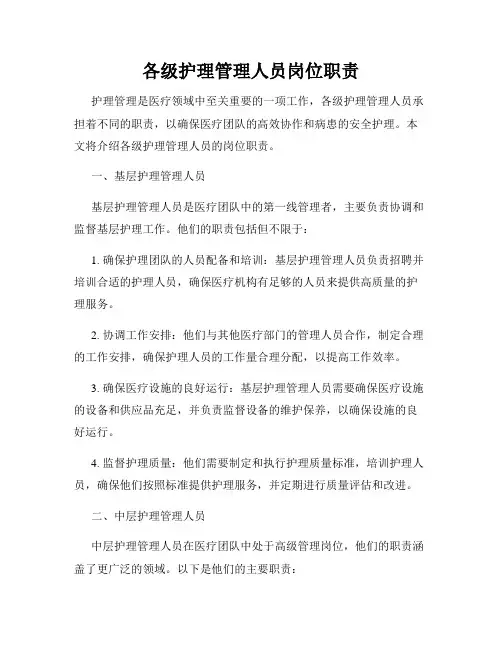 各级护理管理人员岗位职责

护理管理是医疗领域中至关重要的一项工作，各级护理管理人员承担着不同的职责，以确保医疗团队的高效协作和病患的安全护理。本文将介绍各级护理管理人员的岗位职责。

一、基层护理管理人员

基层护理管理人员是医疗团队中的第一线管理者，主要负责协调和监督基层护理工作。他们的职责包括但不限于：

1. 确保护理团队的人员配备和培训：基层护理管理人员负责招聘并培训合适的护理人员，确保医疗机构有足够的人员来提供高质量的护理服务。

2. 协调工作安排：他们与其他医疗部门的管理人员合作，制定合理的工作安排，确保护理人员的工作量合理分配，以提高工作效率。

3. 确保医疗设施的良好运行：基层护理管理人员需要确保医疗设施的设备和供应品充足，并负责监督设备的维护保养，以确保设施的良好运行。

4. 监督护理质量：他们需要制定和执行护理质量标准，培训护理人员，确保他们按照标准提供护理服务，并定期进行质量评估和改进。

二、中层护理管理人员

中层护理管理人员在医疗团队中处于高级管理岗位，他们的职责涵盖了更广泛的领域。以下是他们的主要职责：